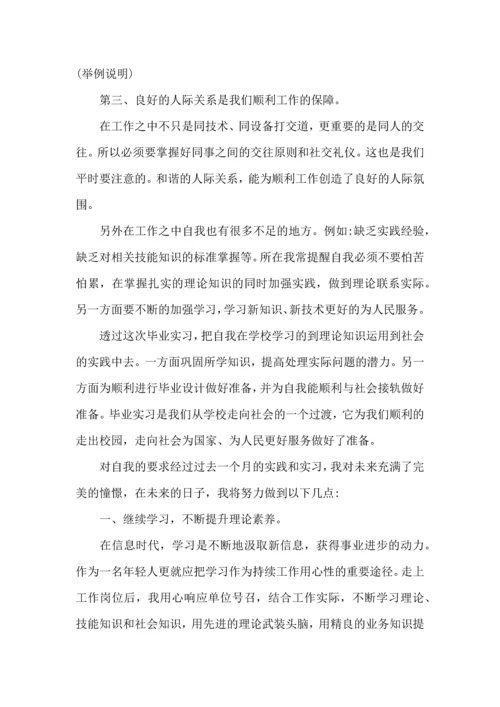 (举例说明)

第三、良好的人际关系是我们顺利工作的保障。

在工作之中不只是同技术、同设备打交道，更重要的是同人的交往。所以必须要掌握好同事之间的交往原则和社交礼仪。这也是我们平时要注意的。和谐的人际关系，能为顺利工作创造了良好的人际氛围。

另外在工作之中自我也有很多不足的地方。例如:缺乏实践经验，缺乏对相关技能知识的标准掌握等。所在我常提醒自我必须不要怕苦怕累，在掌握扎实的理论知识的同时加强实践，做到理论联系实际。另一方面要不断的加强学习，学习新知识、新技术更好的为人民服务。

透过这次毕业实习，把自我在学校学习的到理论知识运用到社会的实践中去。一方面巩固所学知识，提高处理实际问题的潜力。另一方面为顺利进行毕业设计做好准备，并为自我能顺利与社会接轨做好准备。毕业实习是我们从学校走向社会的一个过渡，它为我们顺利的走出校园，走向社会为国家、为人民更好服务做好了准备。

对自我的要求经过过去一个月的实践和实习，我对未来充满了完美的憧憬，在未来的日子，我将努力做到以下几点:

一、继续学习，不断提升理论素养。

在信息时代，学习是不断地汲取新信息，获得事业进步的动力。作为一名年轻人更就应把学习作为持续工作用心性的重要途径。走上工作岗位后，我用心响应单位号召，结合工作实际，不断学习理论、技能知识和社会知识，用先进的理论武装头脑，用精良的业务知识提